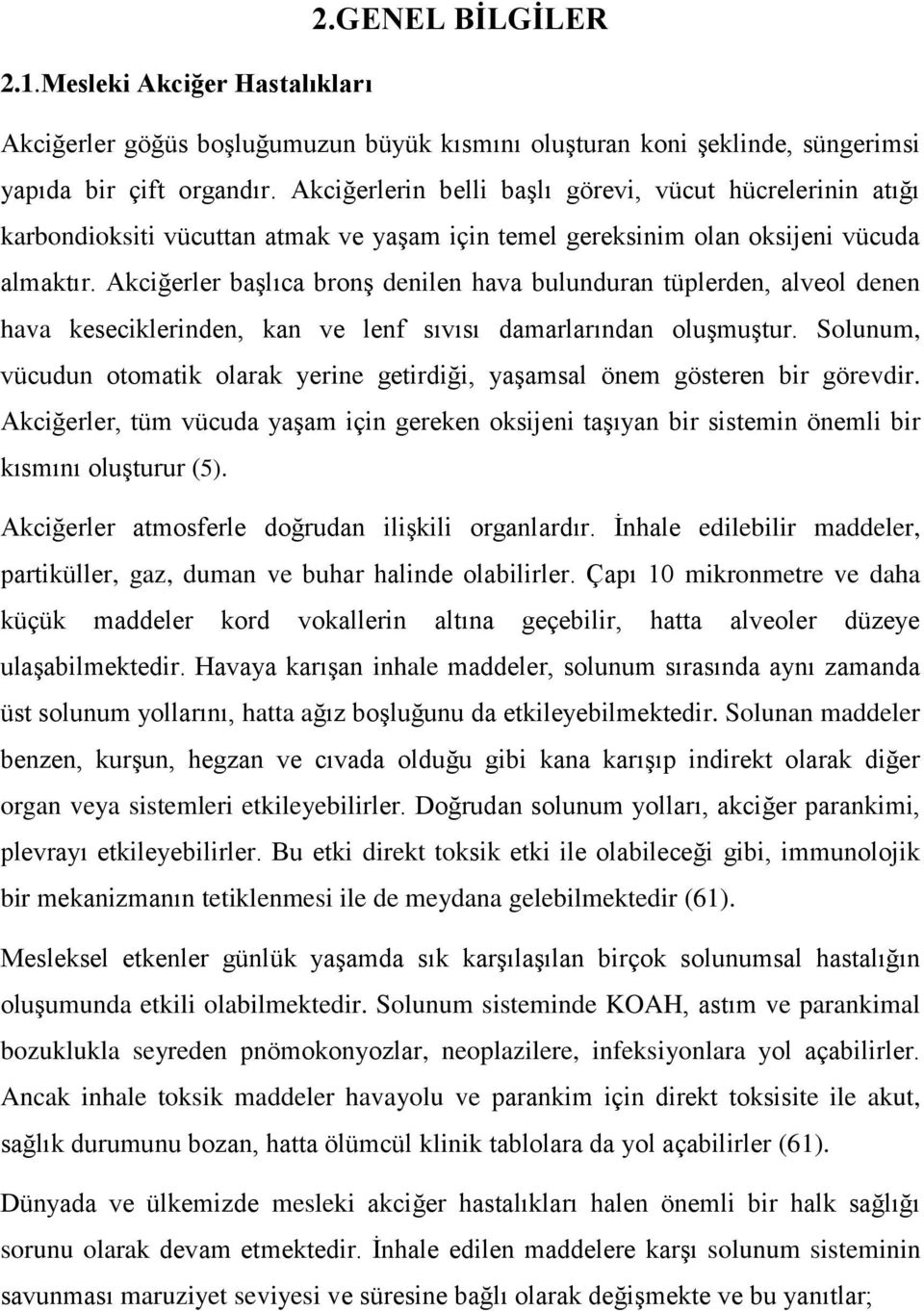 2.GENEL BİLGİLER

2.1.Mesleki Akciğer Hastalıkları

Akciğerler göğüs boşluğumuzun büyük kısmını oluşturan koni şeklinde, süngerimsi yapıda bir çift organdır. Akciğerlerin belli başlı görevi, vücut hücrelerinin atığı karbondioksiti vücuttan atmak ve yaşam için temel gereksinim olan oksijeni vücuda almaktır. Akciğerler başlıca bronş denilen hava bulunduran tüplerden, alveol denen hava keseciklerinden, kan ve lenf sıvısı damarlarından oluşmuştur. Solunum, vücudun otomatik olarak yerine getirdiği, yaşamsal önem gösteren bir görevdir. Akciğerler, tüm vücuda yaşam için gereken oksijeni taşıyan bir sistemin önemli bir kısmını oluşturur (5).

Akciğerler atmosferle doğrudan ilişkili organlardır. İnhale edilebilir maddeler, partiküller, gaz, duman ve buhar halinde olabilirler. Çapı 10 mikronmetre ve daha küçük maddeler kord vokallerin altına geçebilir, hatta alveoler düzeye ulaşabilmektedir. Havaya karışan inhale maddeler, solunum sırasında aynı zamanda üst solunum yollarını, hatta ağız boşluğunu da etkileyebilmektedir. Solunan maddeler benzen, kurşun, hegzan ve cıvada olduğu gibi kana karışıp indirekt olarak diğer organ veya sistemleri etkileyebilirler. Doğrudan solunum yolları, akciğer parankimi, plevrayı etkileyebilirler. Bu etki direkt toksik etki ile olabileceği gibi, immunolojik bir mekanizmanın tetiklenmesi ile de meydana gelebilmektedir (61).

Mesleksel etkenler günlük yaşamda sık karşılaşılan birçok solunumsal hastalığın oluşumunda etkili olabilmektedir. Solunum sisteminde KOAH, astım ve parankimal bozuklukla seyreden pnömokonyozlar, neoplazilere, infeksiyonlara yol açabilirler. Ancak inhale toksik maddeler havayolu ve parankim için direkt toksisite ile akut, sağlık durumunu bozan, hatta ölümcül klinik tablolara da yol açabilirler (61).

Dünyada ve ülkemizde mesleki akciğer hastalıkları halen önemli bir halk sağlığı sorunu olarak devam etmektedir. İnhale edilen maddelere karşı solunum sisteminin savunması maruziyet seviyesi ve süresine bağlı olarak değişmekte ve bu yanıtlar;